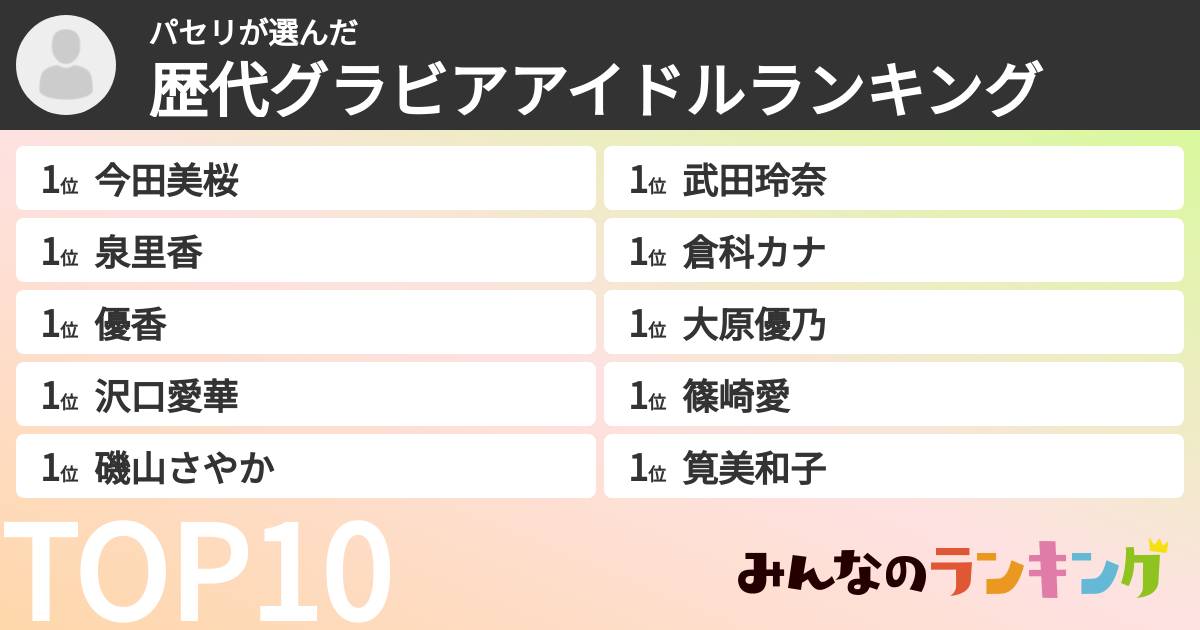 パセリが選んだ
歴代グラビアアイドルランキング

1位 今田美桜
1位 泉里香
1位 優香
1位 沢口愛華
1位 磯山さやか

1位 武田玲奈
1位 倉科カナ
1位 大原優乃
1位 篠崎愛
1位 筧美和子

TOP10

みんなのランキング